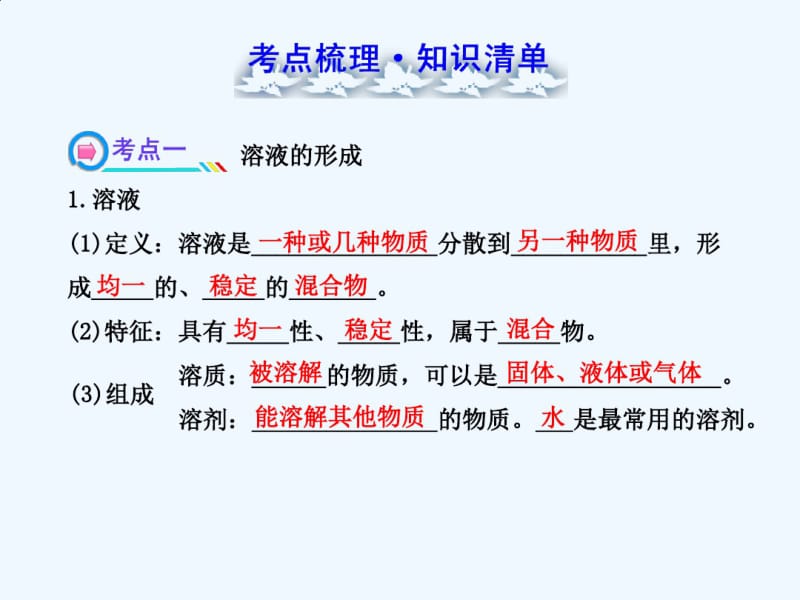 考点梳理·知识清单

考点一 溶液的形成

1.溶液

(1)定义：溶液是一种或几种物质分散到另一种物质里，形成均一的、稳定的混合物。

(2)特征：具有均一性、稳定性，属于混合物。

(3)组成
溶质：被溶解的物质，可以是固体、液体或气体。
溶剂：能溶解其他物质的物质。水是最常用的溶剂。